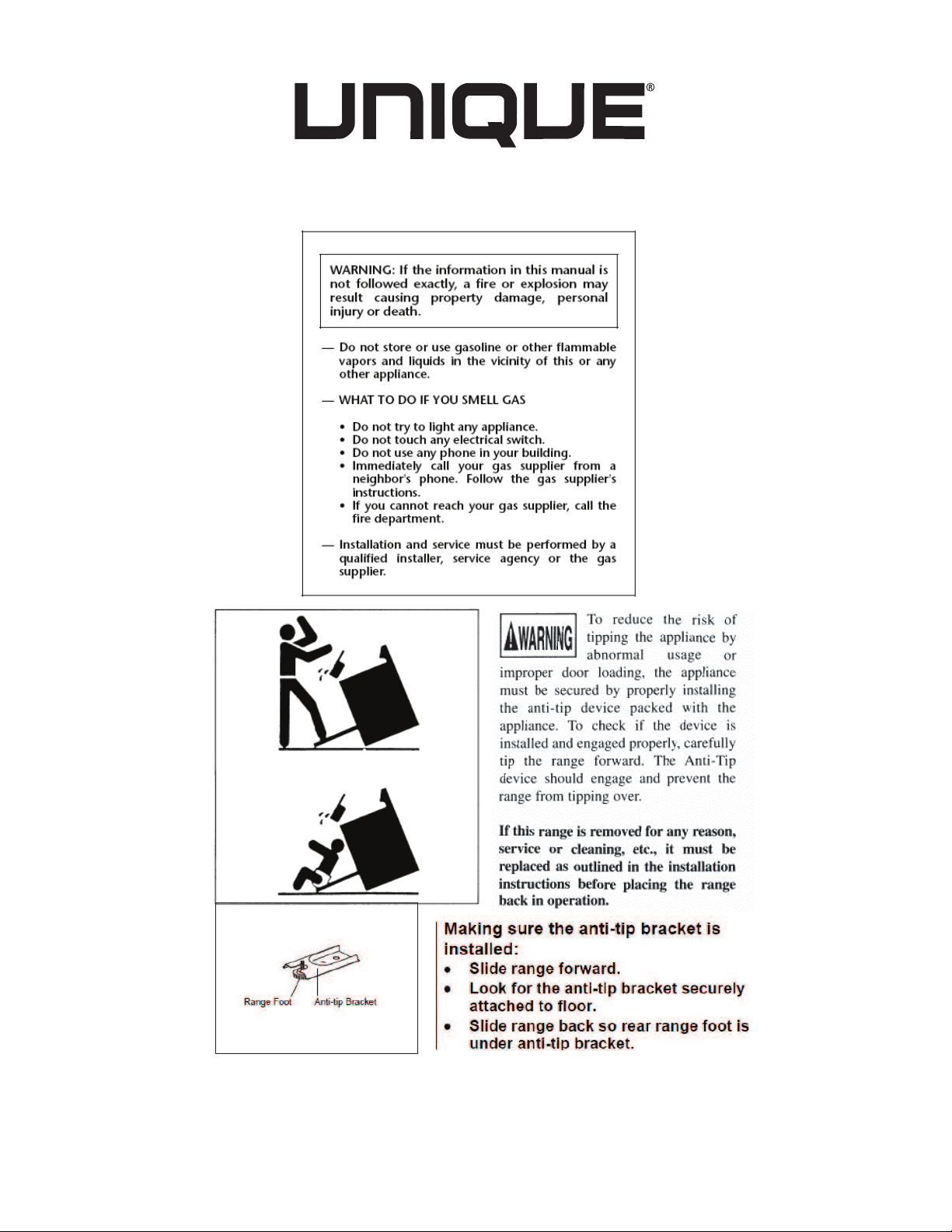 UNIQUE®

WARNING: If the information in this manual is not followed exactly, a fire or explosion may result causing property damage, personal injury or death.

— Do not store or use gasoline or other flammable vapors and liquids in the vicinity of this or any other appliance.

— WHAT TO DO IF YOU SMELL GAS

• Do not try to light any appliance.
• Do not touch any electrical switch.
• Do not use any phone in your building.
• Immediately call your gas supplier from a neighbor's phone. Follow the gas supplier's instructions.
• If you cannot reach your gas supplier, call the fire department.

— Installation and service must be performed by a qualified installer, service agency or the gas supplier.

WARNING To reduce the risk of tipping the appliance by abnormal usage or improper door loading, the appliance must be secured by properly installing the anti-tip device packed with the appliance. To check if the device is installed and engaged properly, carefully tip the range forward. The Anti-Tip device should engage and prevent the range from tipping over.

If this range is removed for any reason, service or cleaning, etc., it must be replaced as outlined in the installation instructions before placing the range back in operation.

Range Foot
Anti-tip Bracket

Making sure the anti-tip bracket is installed:
• Slide range forward.
• Look for the anti-tip bracket securely attached to floor.
• Slide range back so rear range foot is under anti-tip bracket.